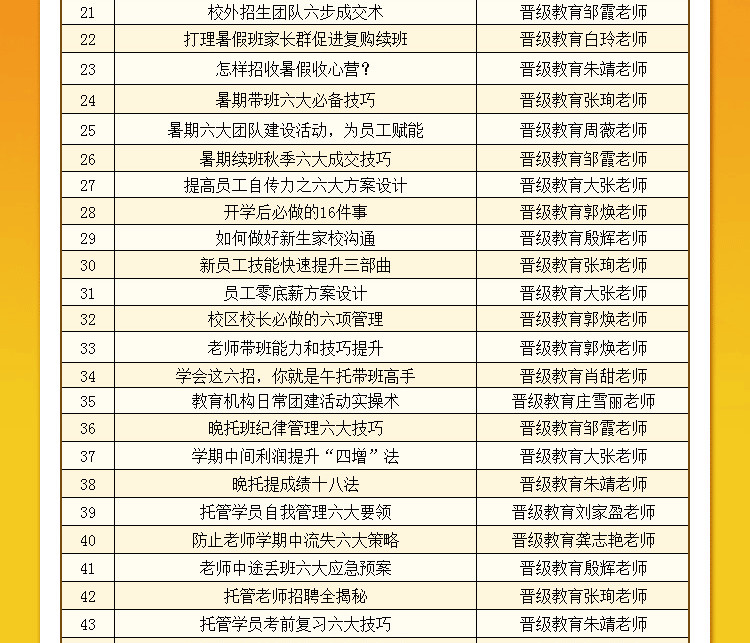 | 21 | 校外招生团队六步成交术 | 晋级教育邹霞老师 |
|---|---|---|
| 22 | 打理暑假班家长群促进复购续班 | 晋级教育白玲老师 |
| 23 | 怎样招收暑假收心营？ | 晋级教育朱靖老师 |
| 24 | 暑期带班六大必备技巧 | 晋级教育张珣老师 |
| 25 | 暑期六大团队建设活动，为员工赋能 | 晋级教育周薇老师 |
| 26 | 暑期续班秋季六大成交技巧 | 晋级教育邹霞老师 |
| 27 | 提高员工自传力之六大方案设计 | 晋级教育大张老师 |
| 28 | 开学后必做的16件事 | 晋级教育郭焕老师 |
| 29 | 如何做好新生家校沟通 | 晋级教育殷辉老师 |
| 30 | 新员工技能快速提升三部曲 | 晋级教育张珣老师 |
| 31 | 员工零底薪方案设计 | 晋级教育大张老师 |
| 32 | 校区校长必做的六项管理 | 晋级教育郭焕老师 |
| 33 | 老师带班能力和技巧提升 | 晋级教育郭焕老师 |
| 34 | 学会这六招，你就是午托带班高手 | 晋级教育肖甜老师 |
| 35 | 教育机构日常团建活动实操术 | 晋级教育庄雪丽老师 |
| 36 | 晚托班纪律管理六大技巧 | 晋级教育邹霞老师 |
| 37 | 学期中间利润提升“四增”法 | 晋级教育大张老师 |
| 38 | 晚托提成绩十八法 | 晋级教育朱靖老师 |
| 39 | 托管学员自我管理六大要领 | 晋级教育刘家盈老师 |
| 40 | 防止老师学期中流失六大策略 | 晋级教育龚志艳老师 |
| 41 | 老师中途丢班六大应急预案 | 晋级教育殷辉老师 |
| 42 | 托管老师招聘全揭秘 | 晋级教育张珣老师 |
| 43 | 托管学员考前复习六大技巧 | 晋级教育朱靖老师 |